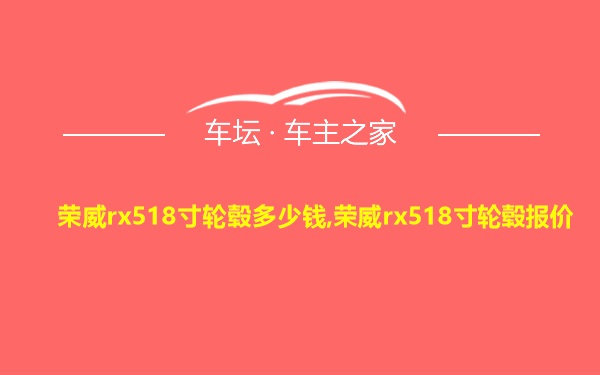 车坛 · 车主之家

荣威rx518寸轮毂多少钱,荣威rx518寸轮毂报价